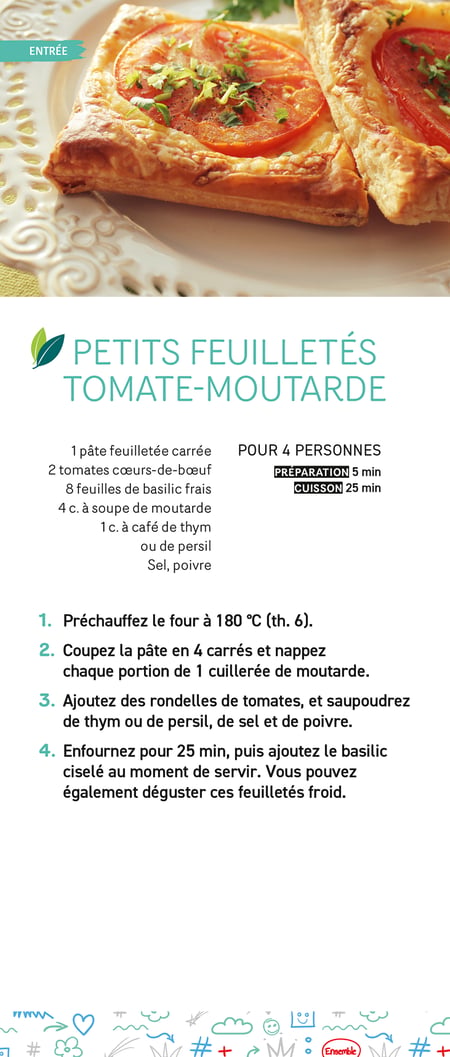 ENTRÉE

PETITS FEUILLETÉS TOMATE-MOUTARDE

1 pâte feuilletée carrée
2 tomates cœurs-de-bœuf
8 feuilles de basilic frais
4 c. à soupe de moutarde
1 c. à café de thym ou de persil
Sel, poivre

POUR 4 PERSONNES
PRÉPARATION 5 min
CUISSON 25 min

1. Préchauffez le four à 180 °C (th. 6).

2. Coupez la pâte en 4 carrés et nappez chaque portion de 1 cuillerée de moutarde.

3. Ajoutez des rondelles de tomates, et saupoudrez de thym ou de persil, de sel et de poivre.

4. Enfournez pour 25 min, puis ajoutez le basilic ciselé au moment de servir. Vous pouvez également déguster ces feuilletés froid.

Ensemble